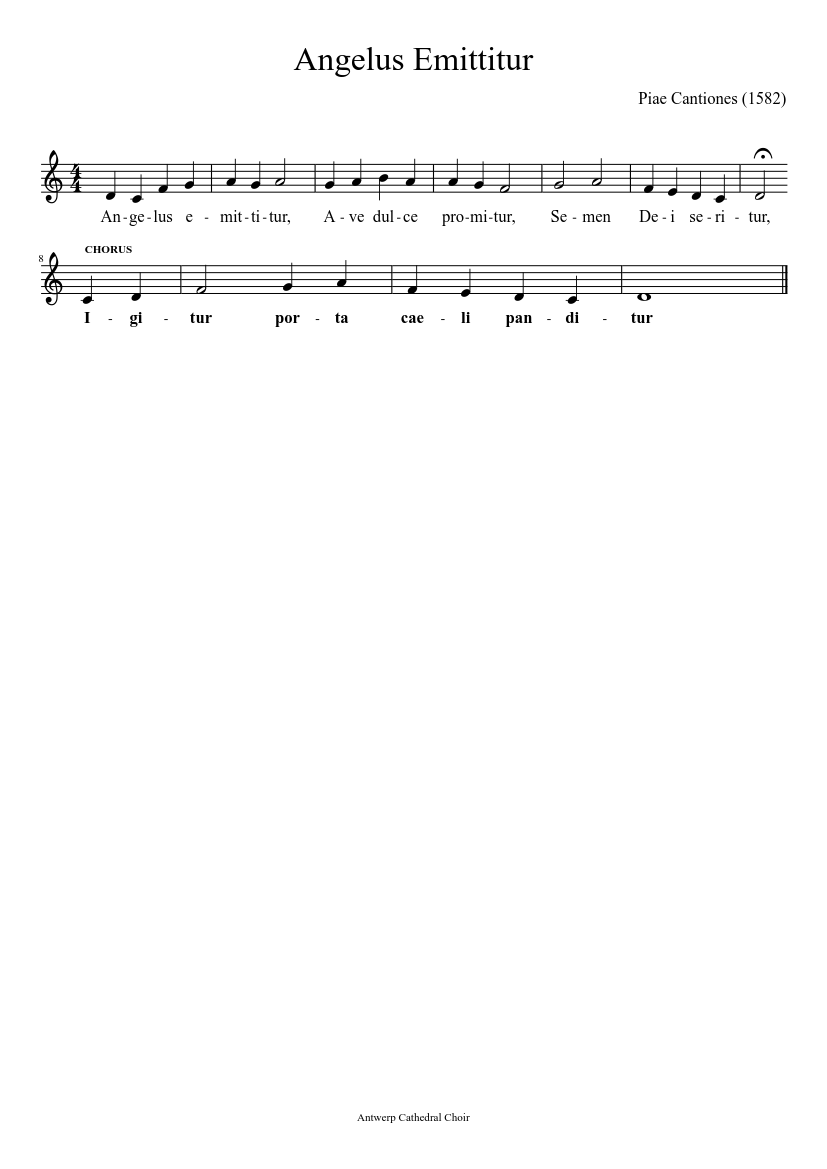 Angelus Emittitur

Piae Cantiones (1582)

An - ge - lus e - mit - ti - tur, A - ve dul - ce pro - mi - tur, Se - men De - i se - ri - tur,

8

CHORUS

I - gi - tur por - ta cae - li pan - di - tur

Antwerp Cathedral Choir